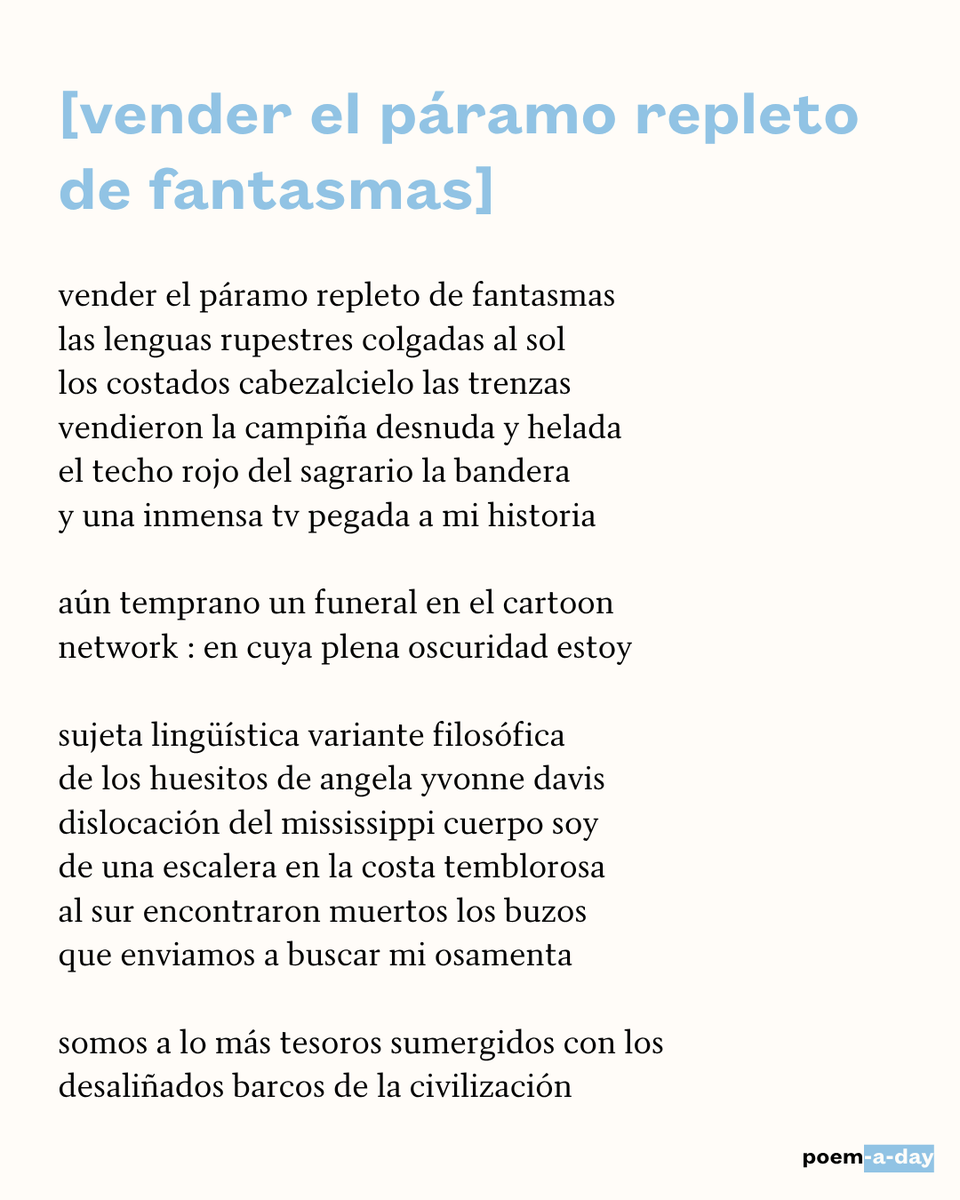 [vender el páramo repleto de fantasmas]

vender el páramo repleto de fantasmas
las lenguas rupestres colgadas al sol
los costados cabezalcielo las trenzas
vendieron la campiña desnuda y helada
el techo rojo del sagrario la bandera
y una inmensa tv pegada a mi historia

aún temprano un funeral en el cartoon
network : en cuya plena oscuridad estoy

sujeta lingüística variante filosófica
de los huesitos de angela yvonne davis
dislocación del mississippi cuerpo soy
de una escalera en la costa temblorosa
al sur encontraron muertos los buzos
que enviamos a buscar mi osamenta

somos a lo más tesoros sumergidos con los
desaliñados barcos de la civilización

poem-a-day